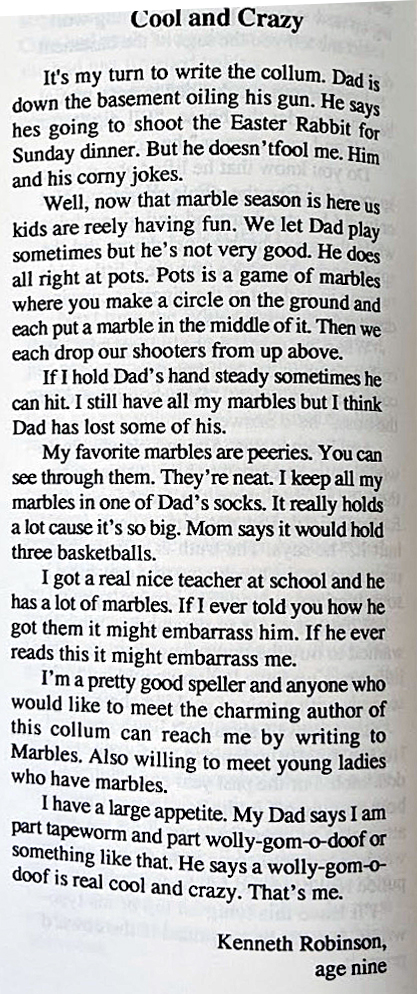 Cool and Crazy

It's my turn to write the collum. Dad is down the basement oiling his gun. He says hes going to shoot the Easter Rabbit for Sunday dinner. But he doesn'tfool me. Him and his corny jokes.

Well, now that marble season is here us kids are reely having fun. We let Dad play sometimes but he's not very good. He does all right at pots. Pots is a game of marbles where you make a circle on the ground and each put a marble in the middle of it. Then we each drop our shooters from up above.

If I hold Dad's hand steady sometimes he can hit. I still have all my marbles but I think Dad has lost some of his.

My favorite marbles are peeries. You can see through them. They're neat. I keep all my marbles in one of Dad's socks. It really holds a lot cause it's so big. Mom says it would hold three basketballs.

I got a real nice teacher at school and he has a lot of marbles. If I ever told you how he got them it might embarrass him. If he ever reads this it might embarrass me.

I'm a pretty good speller and anyone who would like to meet the charming author of this collum can reach me by writing to Marbles. Also willing to meet young ladies who have marbles.

I have a large appetite. My Dad says I am part tapeworm and part wolly-gom-o-doof or something like that. He says a wolly-gom-o-doof is real cool and crazy. That's me.

Kenneth Robinson,
age nine